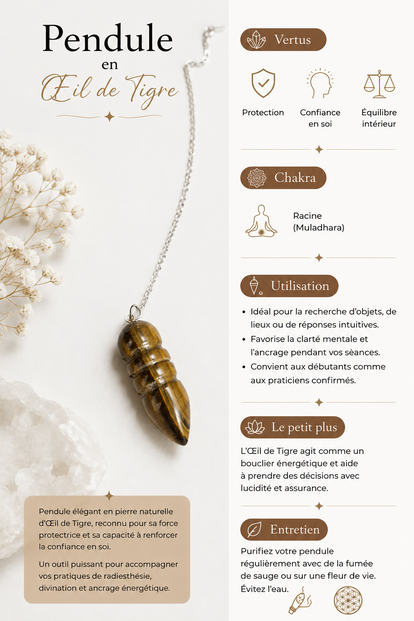 Pendule
en
Œil de Tigre

Pendule élégant en pierre naturelle d'Œil de Tigre, reconnu pour sa force protectrice et sa capacité à renforcer la confiance en soi.

Un outil puissant pour accompagner vos pratiques de radiesthésie, divination et ancrage énergétique.

Vertus

Protection

Confiance en soi

Équilibre intérieur

Chakra

Racine (Muladhara)

Utilisation

• Idéal pour la recherche d'objets, de lieux ou de réponses intuitives.
• Favorise la clarté mentale et l'ancrage pendant vos séances.
• Convient aux débutants comme aux praticiens confirmés.

Le petit plus

L'Œil de Tigre agit comme un bouclier énergétique et aide à prendre des décisions avec lucidité et assurance.

Entretien

Purifiez votre pendule régulièrement avec de la fumée de sauge ou sur une fleur de vie. Évitez l'eau.